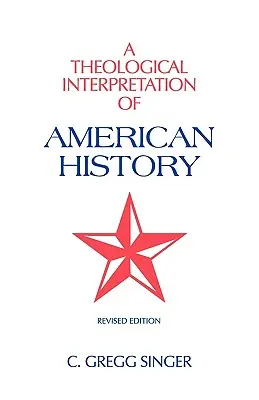 A THEOLOGICAL INTERPRETATION OF

AMERICAN HISTORY

REVISED EDITION

C. GREGG SINGER